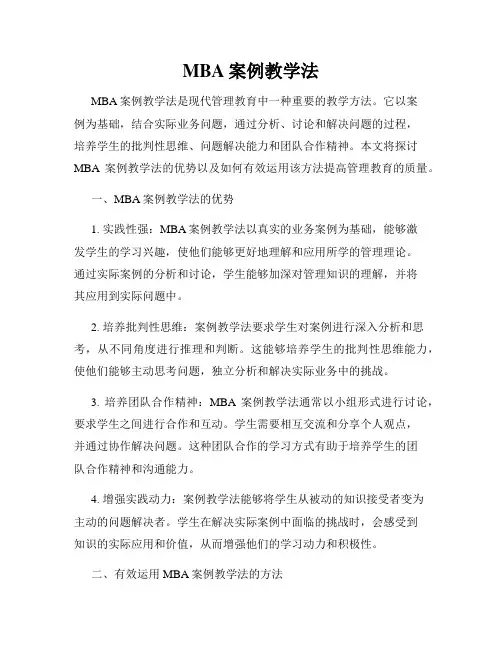 MBA 案例教学法

MBA 案例教学法是现代管理教育中一种重要的教学方法。它以案例为基础，结合实际业务问题，通过分析、讨论和解决问题的过程，培养学生的批判性思维、问题解决能力和团队合作精神。本文将探讨 MBA 案例教学法的优势以及如何有效运用该方法提高管理教育的质量。

一、MBA 案例教学法的优势

1. 实践性强：MBA 案例教学法以真实的业务案例为基础，能够激发学生的学习兴趣，使他们能够更好地理解和应用所学的管理理论。通过实际案例的分析和讨论，学生能够加深对管理知识的理解，并将其应用到实际问题中。

2. 培养批判性思维：案例教学法要求学生对案例进行深入分析和思考，从不同角度进行推理和判断。这能够培养学生的批判性思维能力，使他们能够主动思考问题，独立分析和解决实际业务中的挑战。

3. 培养团队合作精神：MBA 案例教学法通常以小组形式进行讨论，要求学生之间进行合作和互动。学生需要相互交流和分享个人观点，并通过协作解决问题。这种团队合作的学习方式有助于培养学生的团队合作精神和沟通能力。

4. 增强实践动力：案例教学法能够将学生从被动的知识接受者变为主动的问题解决者。学生在解决实际案例中面临的挑战时，会感受到知识的实际应用和价值，从而增强他们的学习动力和积极性。

二、有效运用 MBA 案例教学法的方法